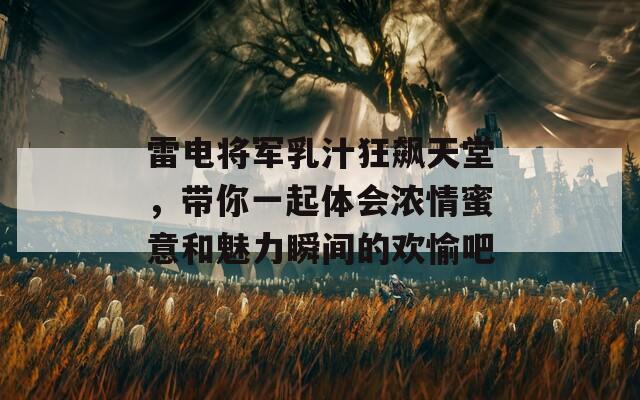 雷电将军乳汁狂飙天堂，带你一起体会浓情蜜意和魅力瞬间的欢愉吧